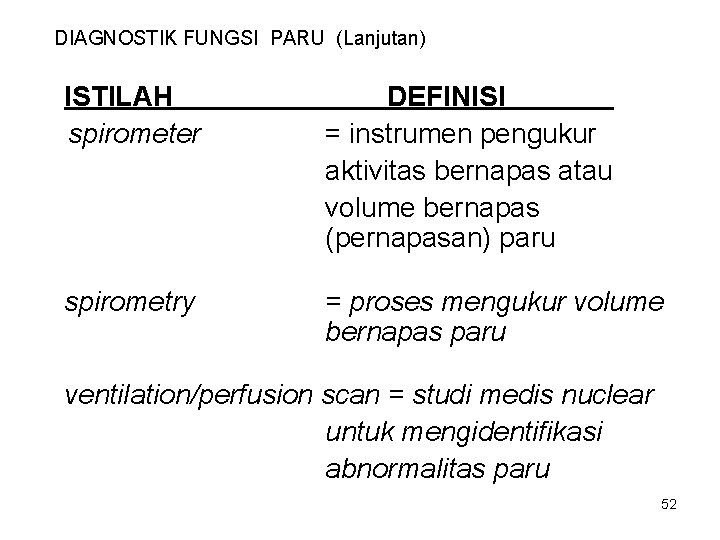 DIAGNOSTIK FUNGSI PARU (Lanjutan)

| ISTILAH | DEFINISI |
|---|---|
| spirometer | = instrumen pengukur aktivitas bernapas atau volume bernapas (pernapasan) paru |
| spirometry | = proses mengukur volume bernapas paru |
| ventilation/perfusion scan | = studi medis nuclear untuk mengidentifikasi abnormalitas paru |

52